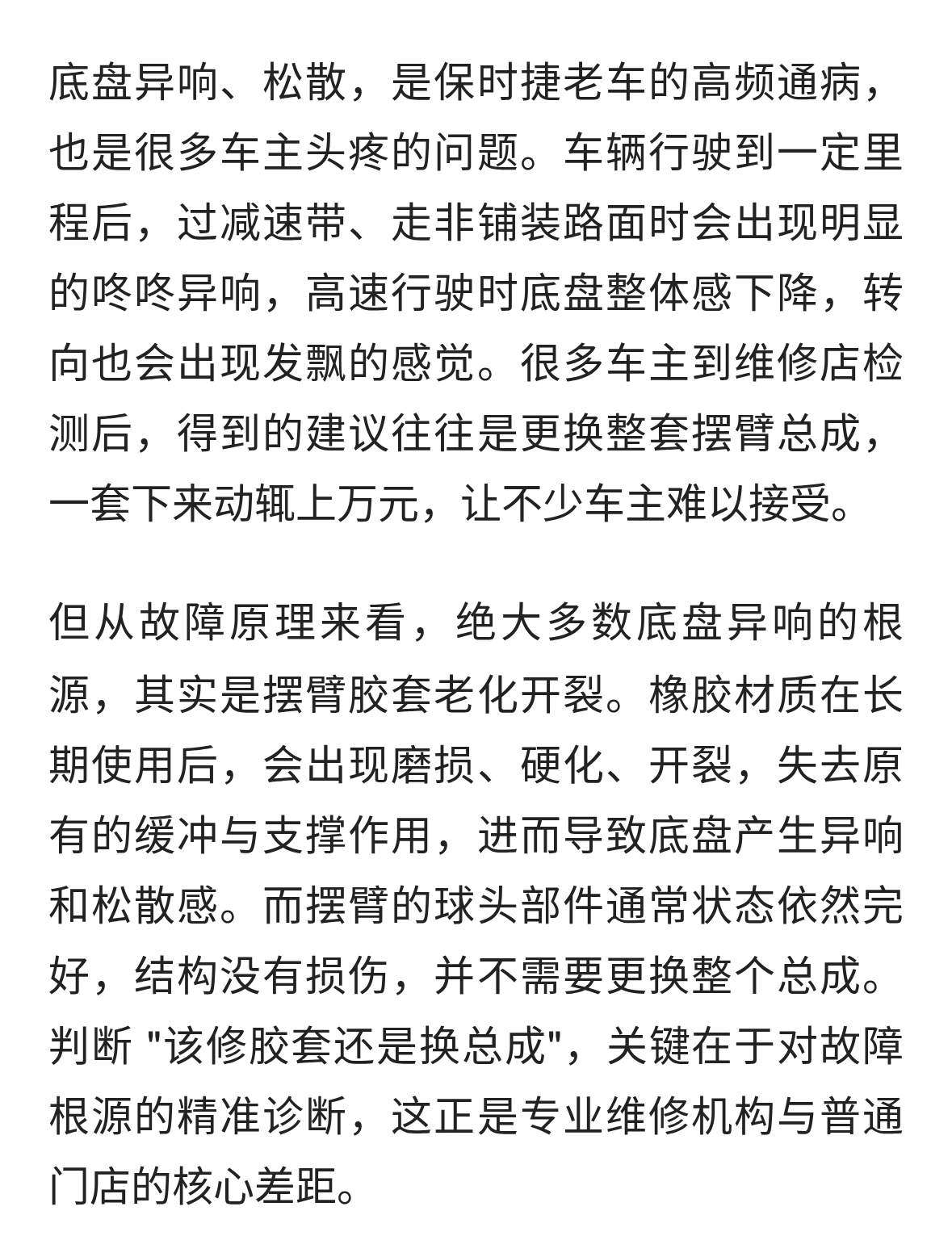 底盘异响、松散，是保时捷老车的高频通病，也是很多车主头疼的问题。车辆行驶到一定里程后，过减速带、走非铺装路面时会出现明显的咚咚异响，高速行驶时底盘整体感下降，转向也会出现发飘的感觉。很多车主到维修店检测后，得到的建议往往是更换整套摆臂总成，一套下来动辄上万元，让不少车主难以接受。

但从故障原理来看，绝大多数底盘异响的根源，其实是摆臂胶套老化开裂。橡胶材质在长期使用后，会出现磨损、硬化、开裂，失去原有的缓冲与支撑作用，进而导致底盘产生异响和松散感。而摆臂的球头部件通常状态依然完好，结构没有损伤，并不需要更换整个总成。判断“该修胶套还是换总成”，关键在于对故障根源的精准诊断，这正是专业维修机构与普通门店的核心差距。